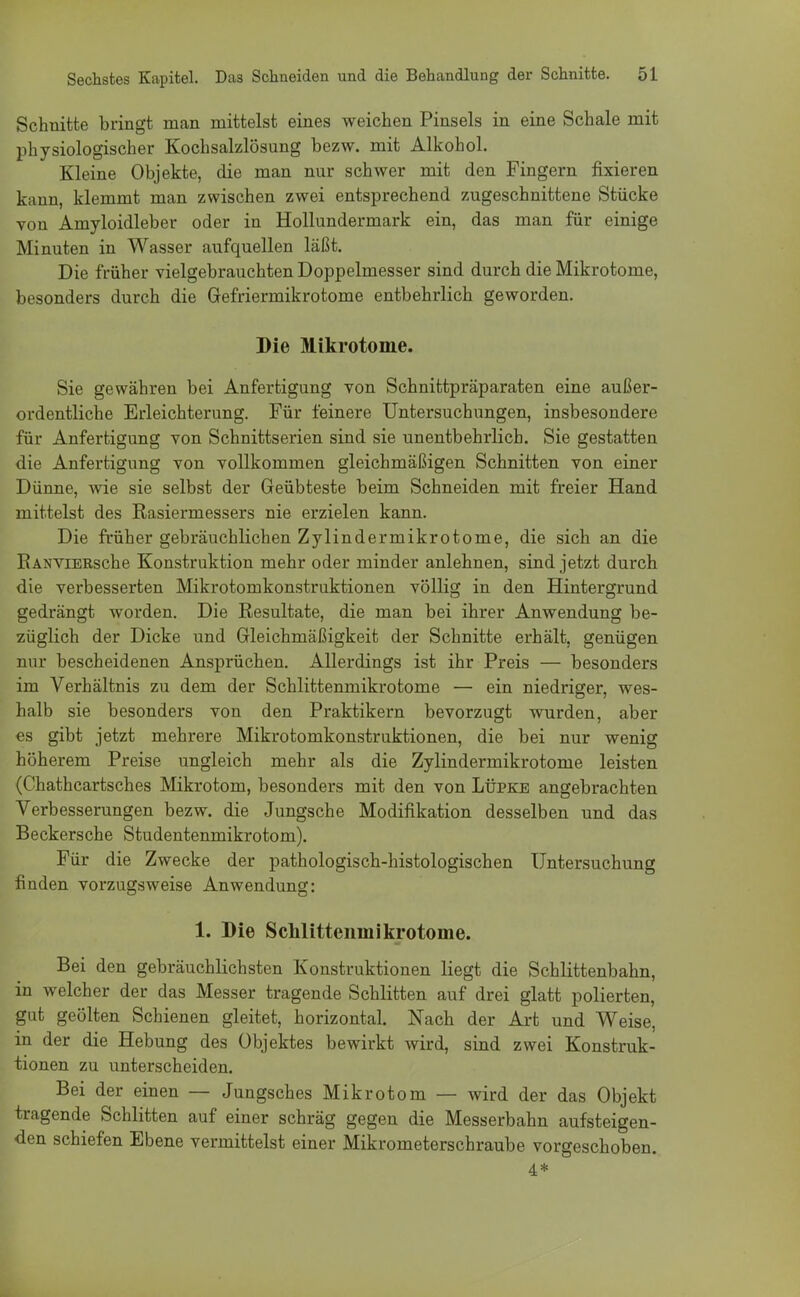 Sechstes Kapitel. Das Schneiden und die Behandlung der Schnitte. 51

Schnitte bringt man mittelst eines weichen Pinsels in eine Schale mit physiologischer Kochsalzlösung bezw. mit Alkohol.

Kleine Objekte, die man nur schwer mit den Fingern fixieren kann, klemmt man zwischen zwei entsprechend zugeschnittene Stücke von Amyloidleber oder in Hollundermark ein, das man für einige Minuten in Wasser aufquellen läßt.

Die früher vielgebrauchten Doppelmesser sind durch die Mikrotome, besonders durch die Gefriermikrotome entbehrlich geworden.

Die Mikrotome.

Sie gewähren bei Anfertigung von Schnittpräparaten eine außerordentliche Erleichterung. Für feinere Untersuchungen, insbesondere für Anfertigung von Schnittserien sind sie unentbehrlich. Sie gestatten die Anfertigung von vollkommen gleichmäßigen Schnitten von einer Dünne, wie sie selbst der Geübteste beim Schneiden mit freier Hand mittelst des Rasiermessers nie erzielen kann.

Die früher gebräuchlichen Zylindermikrotome, die sich an die Ranviersche Konstruktion mehr oder minder anlehnen, sind jetzt durch die verbesserten Mikrotomkonstruktionen völlig in den Hintergrund gedrängt worden. Die Resultate, die man bei ihrer Anwendung bezüglich der Dicke und Gleichmäßigkeit der Schnitte erhält, genügen nur bescheidenen Ansprüchen. Allerdings ist ihr Preis — besonders im Verhältnis zu dem der Schlittenmikrotome — ein niedriger, weshalb sie besonders von den Praktikern bevorzugt wurden, aber es gibt jetzt mehrere Mikrotomkonstruktionen, die bei nur wenig höherem Preise ungleich mehr als die Zylindermikrotome leisten (Chathcartsches Mikrotom, besonders mit den von Lüpke angebrachten Verbesserungen bezw. die Jungsche Modifikation desselben und das Beckersche Studentenmikrotom).

Für die Zwecke der pathologisch-histologischen Untersuchung finden vorzugsweise Anwendung:

1. Die Schlittenmikrotome.

Bei den gebräuchlichsten Konstruktionen liegt die Schlittenbahn, in welcher der das Messer tragende Schlitten auf drei glatt polierten, gut geölten Schienen gleitet, horizontal. Nach der Art und Weise, in der die Hebung des Objektes bewirkt wird, sind zwei Konstruktionen zu unterscheiden.

Bei der einen — Jungsches Mikrotom — wird der das Objekt tragende Schlitten auf einer schräg gegen die Messerbahn aufsteigenden schiefen Ebene vermittelst einer Mikrometerschraube vorgeschoben.

4*